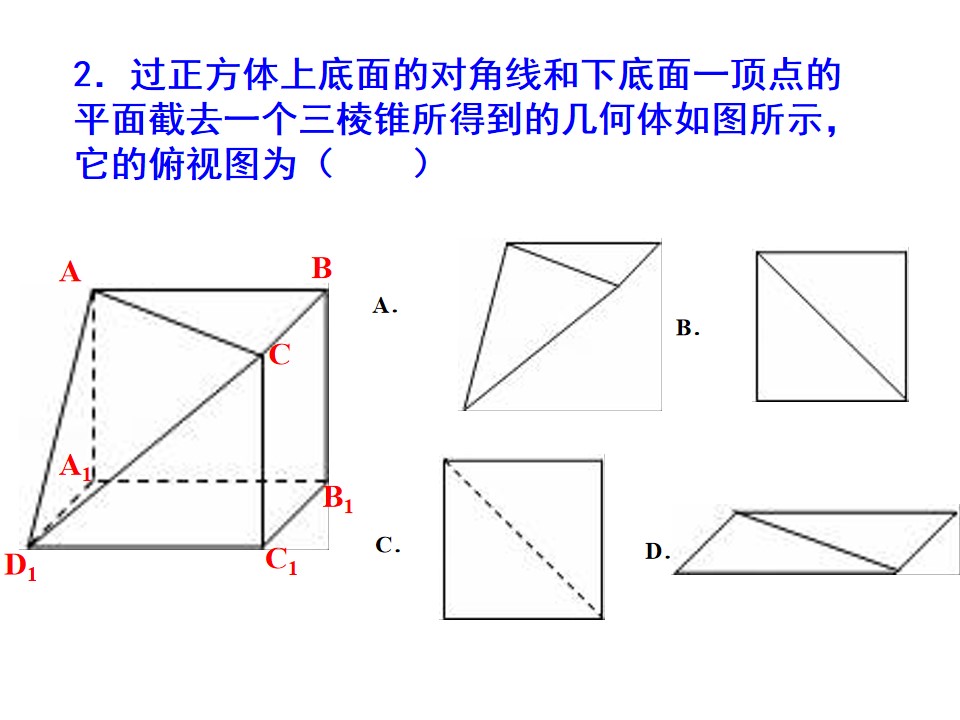 2．过正方体上底面的对角线和下底面一顶点的平面截去一个三棱锥所得到的几何体如图所示，它的俯视图为（　　）

A

B

C

$A_1$

$B_1$

$D_1$

$C_1$

A．

B．

C．

D．